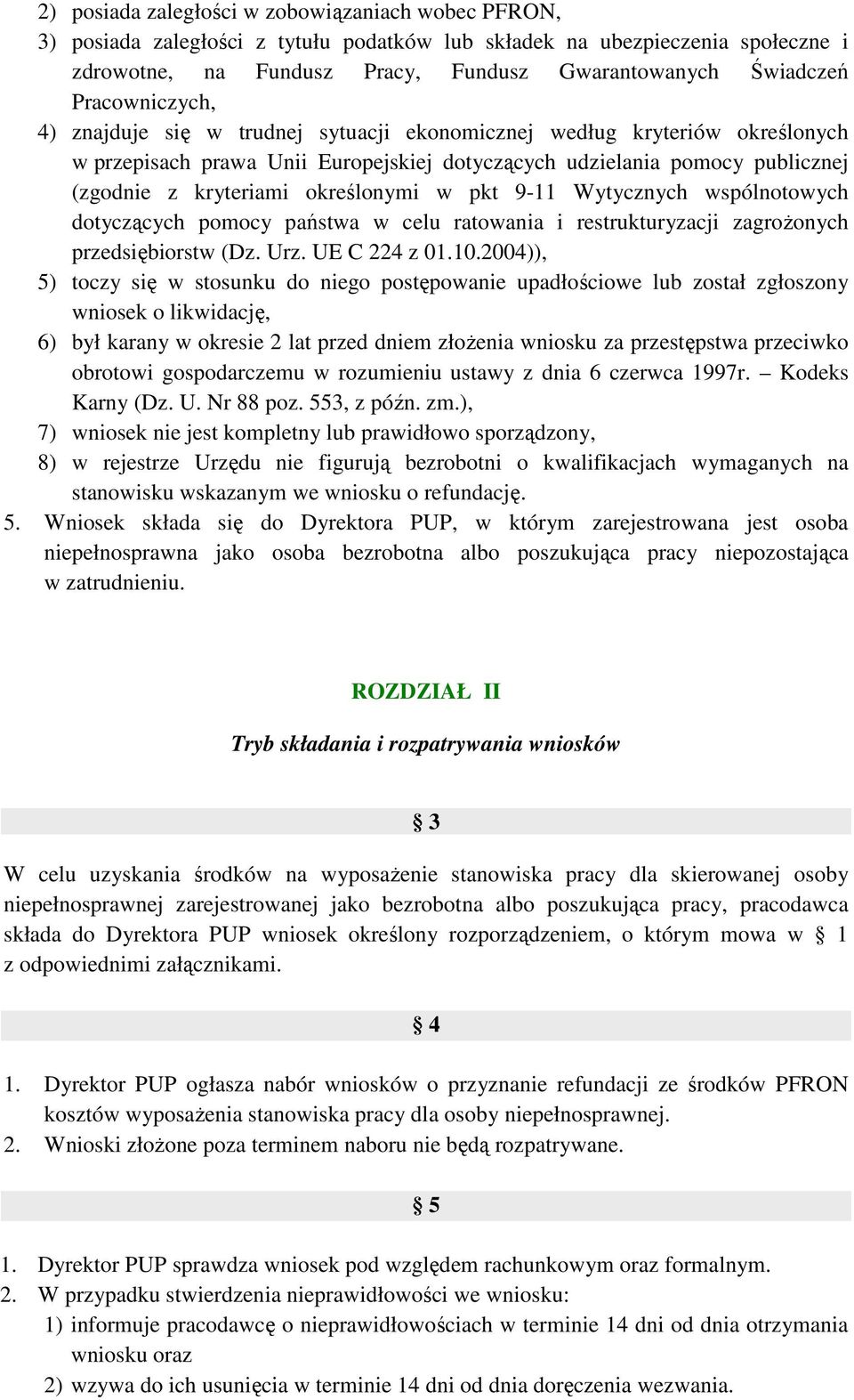 2) posiada zaległości w zobowiązaniach wobec PFRON,
3) posiada zaległości z tytułu podatków lub składek na ubezpieczenia społeczne i zdrowotne, na Fundusz Pracy, Fundusz Gwarantowanych Świadczeń Pracowniczych,
4) znajduje się w trudnej sytuacji ekonomicznej według kryteriów określonych w przepisach prawa Unii Europejskiej dotyczących udzielania pomocy publicznej (zgodnie z kryteriami określonymi w pkt 9-11 Wytycznych wspólnotowych dotyczących pomocy państwa w celu ratowania i restrukturyzacji zagrożonych przedsiębiorstw (Dz. Urz. UE C 224 z 01.10.2004)),
5) toczy się w stosunku do niego postępowanie upadłościowe lub został zgłoszony wniosek o likwidację,
6) był karany w okresie 2 lat przed dniem złożenia wniosku za przestępstwa przeciwko obrotowi gospodarczemu w rozumieniu ustawy z dnia 6 czerwca 1997r. – Kodeks Karny (Dz. U. Nr 88 poz. 553, z późn. zm.),
7) wniosek nie jest kompletny lub prawidłowo sporządzony,
8) w rejestrze Urzędu nie figurują bezrobotni o kwalifikacjach wymaganych na stanowisku wskazanym we wniosku o refundację.
5. Wniosek składa się do Dyrektora PUP, w którym zarejestrowana jest osoba niepełnosprawna jako osoba bezrobotna albo poszukująca pracy niepozostająca w zatrudnieniu.

ROZDZIAŁ II

Tryb składania i rozpatrywania wniosków

§ 3

W celu uzyskania środków na wyposażenie stanowiska pracy dla skierowanej osoby niepełnosprawnej zarejestrowanej jako bezrobotna albo poszukująca pracy, pracodawca składa do Dyrektora PUP wniosek określony rozporządzeniem, o którym mowa w § 1 z odpowiednimi załącznikami.

§ 4

1. Dyrektor PUP ogłasza nabór wniosków o przyznanie refundacji ze środków PFRON kosztów wyposażenia stanowiska pracy dla osoby niepełnosprawnej.
2. Wnioski złożone poza terminem naboru nie będą rozpatrywane.

§ 5

1. Dyrektor PUP sprawdza wniosek pod względem rachunkowym oraz formalnym.
2. W przypadku stwierdzenia nieprawidłowości we wniosku:
1) informuje pracodawcę o nieprawidłowościach w terminie 14 dni od dnia otrzymania wniosku oraz
2) wzywa do ich usunięcia w terminie 14 dni od dnia doręczenia wezwania.